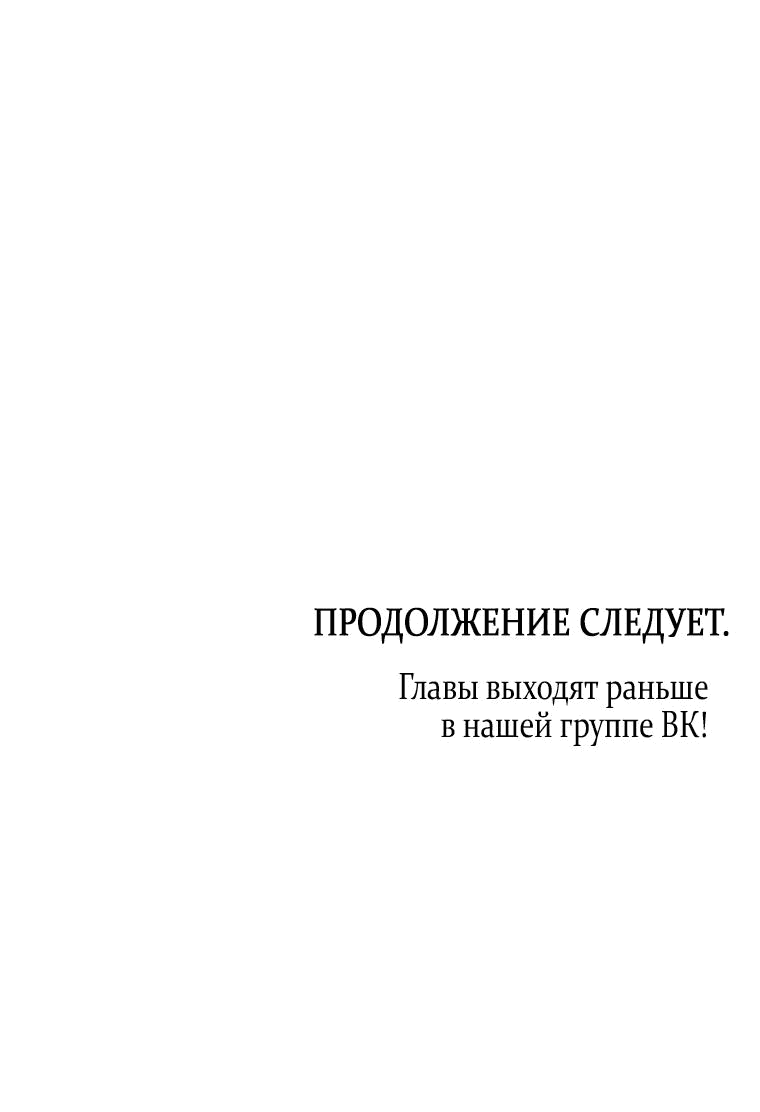 ПРОДОЛЖЕНИЕ СЛЕДУЕТ.

Главы выходят раньше в нашей группе ВК!